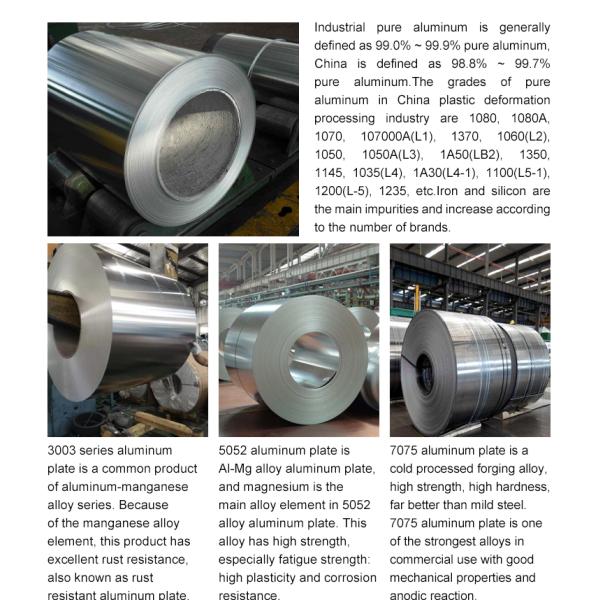 Industrial pure aluminum is generally defined as 99.0% ~ 99.9% pure aluminum, China is defined as 98.8% ~ 99.7% pure aluminum.The grades of pure aluminum in China plastic deformation processing industry are 1080, 1080A, 1070, 107000A(L1), 1370, 1060(L2), 1050, 1050A(L3), 1A50(LB2), 1350, 1145, 1035(L4), 1A30(L4-1), 1100(L5-1), 1200(L-5), 1235, etc.Iron and silicon are the main impurities and increase according to the number of brands.

3003 series aluminum plate is a common product of aluminum-manganese alloy series. Because of the manganese alloy element, this product has excellent rust resistance, also known as rust resistant aluminum plate.

5052 aluminum plate is Al-Mg alloy aluminum plate, and magnesium is the main alloy element in 5052 alloy aluminum plate. This alloy has high strength, especially fatigue strength: high plasticity and corrosion resistance.

7075 aluminum plate is a cold processed forging alloy, high strength, high hardness, far better than mild steel. 7075 aluminum plate is one of the strongest alloys in commercial use with good mechanical properties and anodic reaction.